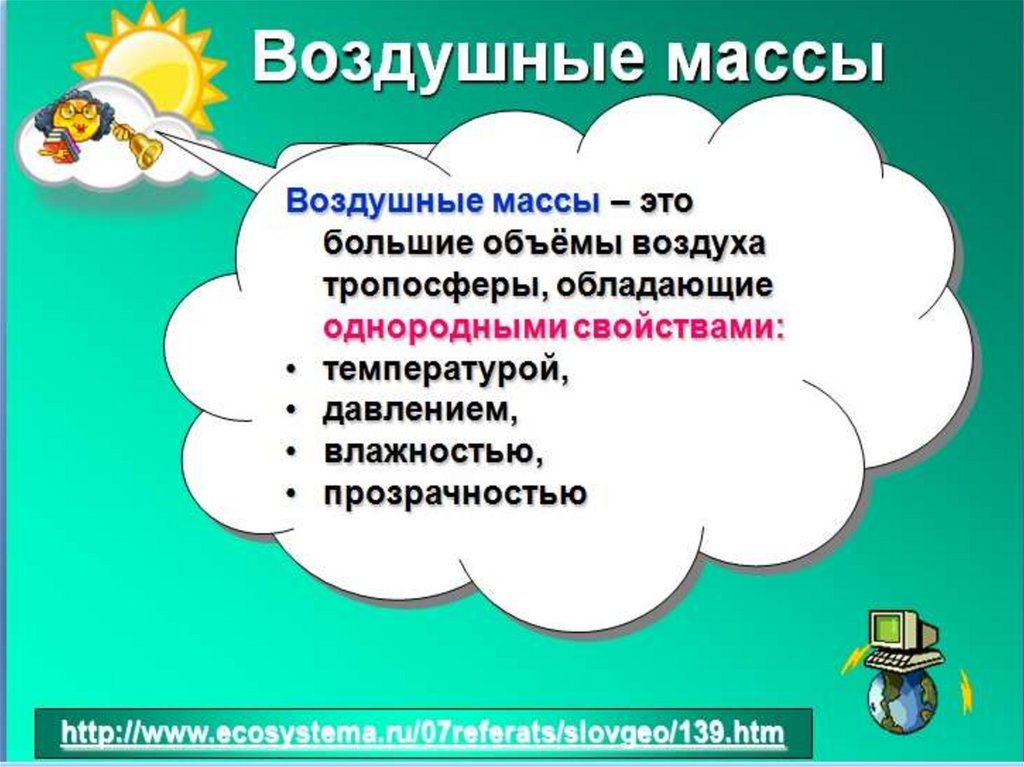 Воздушные массы

Воздушные массы – это большие объёмы воздуха тропосферы, обладающие однородными свойствами:
• температурой,
• давлением,
• влажностью,
• прозрачностью

http://www.ecosystema.ru/07referats/slovgeo/139.htm